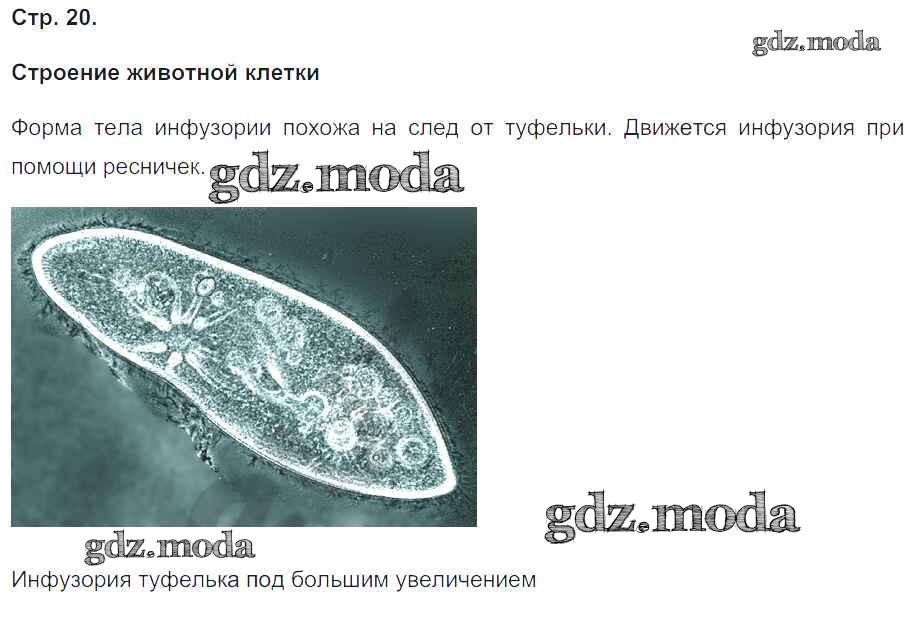 Стр. 20.

Строение животной клетки

Форма тела инфузории похожа на след от туфельки. Движется инфузория при помощи ресничек.

Инфузория туфелька под большим увеличением

gdz.moda